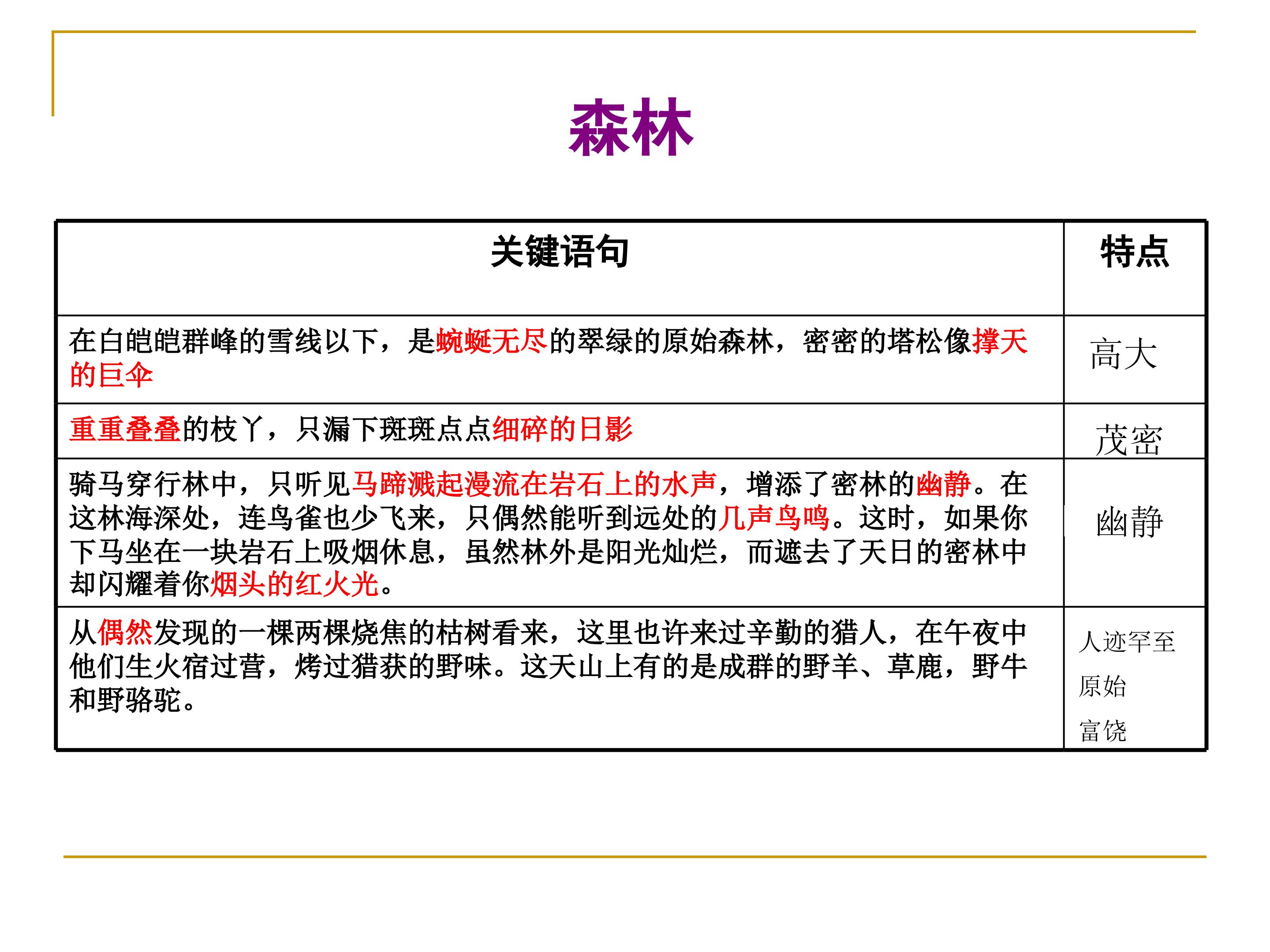 森林

| 关键语句 | 特点 |
|---|---|
| 在白皑皑群峰的雪线以下，是蜿蜒无尽的翠绿的原始森林，密密的塔松像撑天的巨伞 | 高大 |
| 重重叠叠的枝丫，只漏下斑斑点点细碎的日影 | 茂密 |
| 骑马穿行林中，只听见马蹄溅起漫流在岩石上的水声，增添了密林的幽静。在这林海深处，连鸟雀也少飞来，只偶然能听到远处的几声鸟鸣。这时，如果你下马坐在一块岩石上吸烟休息，虽然林外是阳光灿烂，而遮去了天日的密林中却闪耀着你烟头的红火光。 | 幽静 |
| 从偶然发现的一棵两棵烧焦的枯树看来，这里也许来过辛勤的猎人，在午夜中他们生火宿过营，烤过猎获的野味。这天山上有的是成群的野羊、草鹿，野牛和野骆驼。 | 人迹罕至 原始 富饶 |